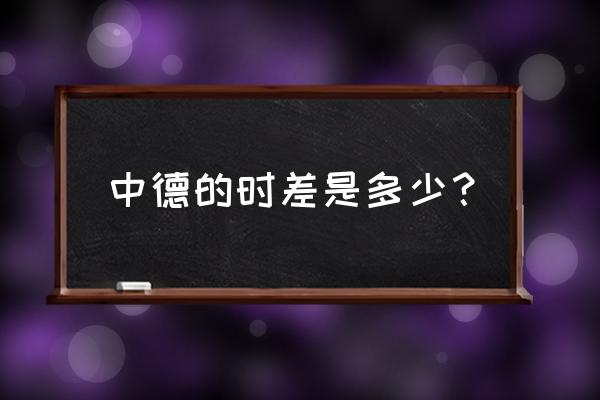 中德的时差是多少？